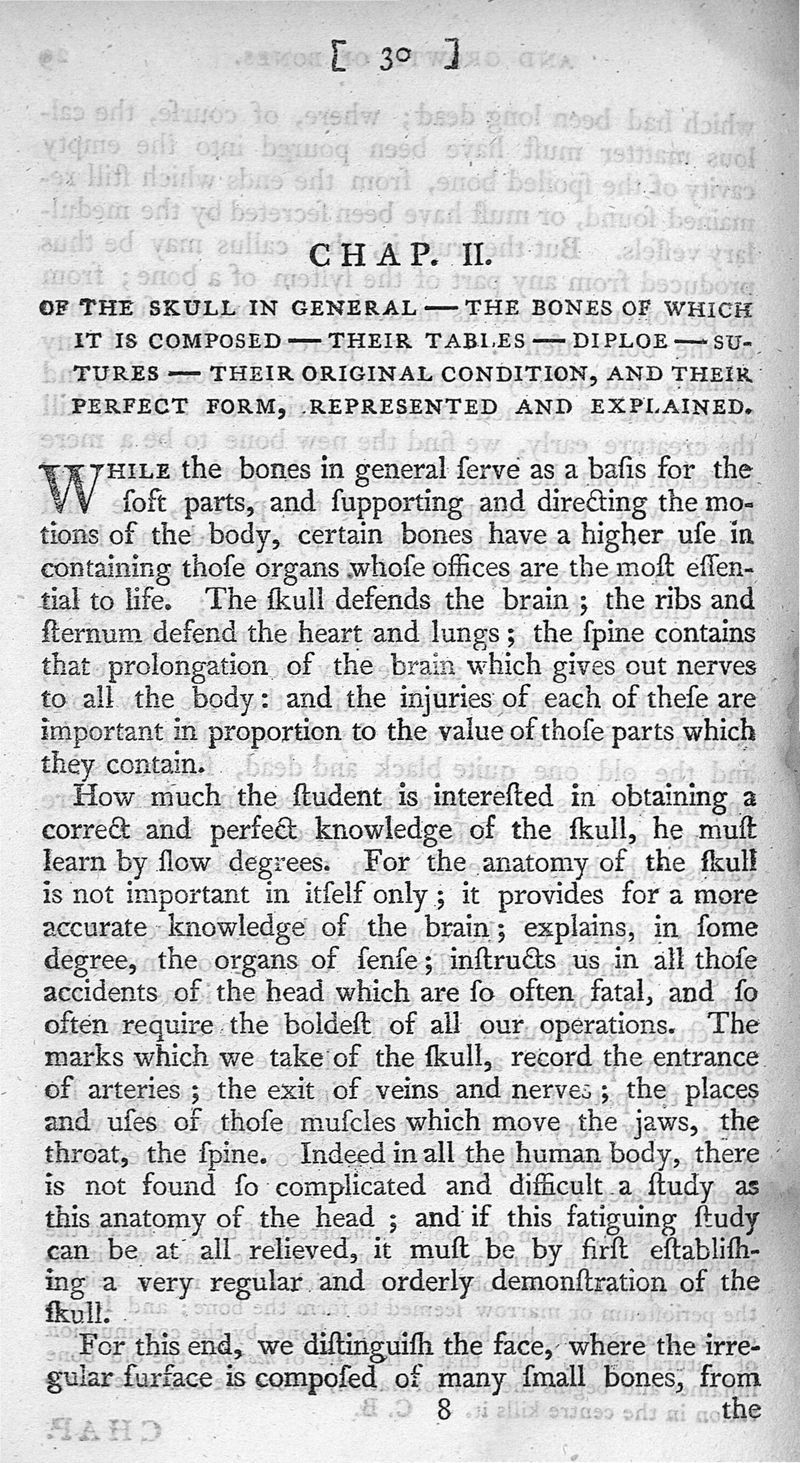 [ 30 ]

CHAP. II.

OF THE SKULL IN GENERAL — THE BONES OF WHICH IT IS COMPOSED — THEIR TABLES — DIPLOE — SUTURES — THEIR ORIGINAL CONDITION, AND THEIR PERFECT FORM, REPRESENTED AND EXPLAINED.

WHILE the bones in general ſerve as a baſis for the ſoft parts, and ſupporting and directing the motions of the body, certain bones have a higher uſe in containing thoſe organs whoſe offices are the moſt eſſential to life. The ſkull defends the brain; the ribs and ſternum defend the heart and lungs; the ſpine contains that prolongation of the brain which gives out nerves to all the body: and the injuries of each of theſe are important in proportion to the value of thoſe parts which they contain.

How much the ſtudent is intereſted in obtaining a correct and perfect knowledge of the ſkull, he muſt learn by ſlow degrees. For the anatomy of the ſkull is not important in itſelf only; it provides for a more accurate knowledge of the brain; explains, in ſome degree, the organs of ſenſe; inſtructs us in all thoſe accidents of the head which are ſo often fatal, and ſo often require the boldeſt of all our operations. The marks which we take of the ſkull, record the entrance of arteries; the exit of veins and nerves; the places and uſes of thoſe muſcles which move the jaws, the throat, the ſpine. Indeed in all the human body, there is not found ſo complicated and difficult a ſtudy as this anatomy of the head; and if this fatiguing ſtudy can be at all relieved, it muſt be by firſt eſtabliſhing a very regular and orderly demonſtration of the ſkull.

For this end, we diſtinguiſh the face, where the irregular ſurface is compoſed of many ſmall bones, from

8 the